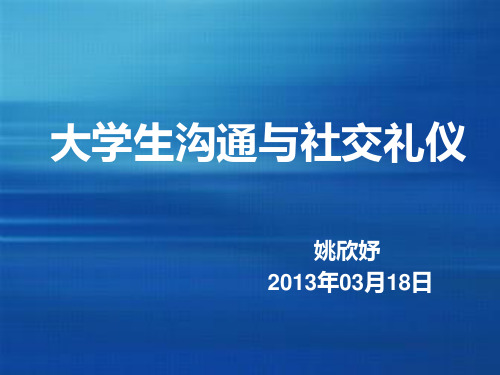 大学生沟通与社交礼仪

姚欣妤
2013年03月18日